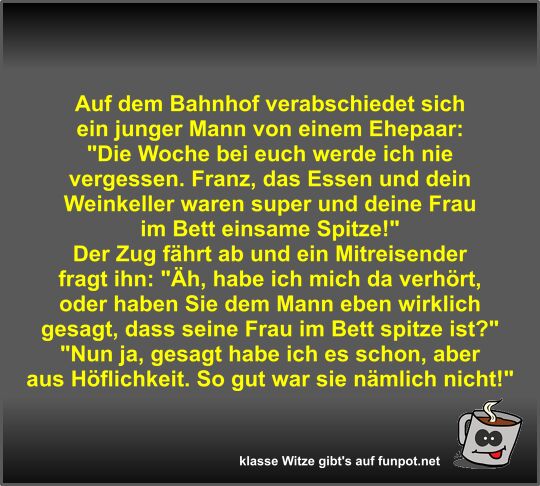 Auf dem Bahnhof verabschiedet sich ein junger Mann von einem Ehepaar: "Die Woche bei euch werde ich nie vergessen. Franz, das Essen und dein Weinkeller waren super und deine Frau im Bett einsame Spitze!"
Der Zug fährt ab und ein Mitreisender fragt ihn: "Äh, habe ich mich da verhört, oder haben Sie dem Mann eben wirklich gesagt, dass seine Frau im Bett spitze ist?"
"Nun ja, gesagt habe ich es schon, aber aus Höflichkeit. So gut war sie nämlich nicht!"

klasse Witze gibt's auf funpot.net